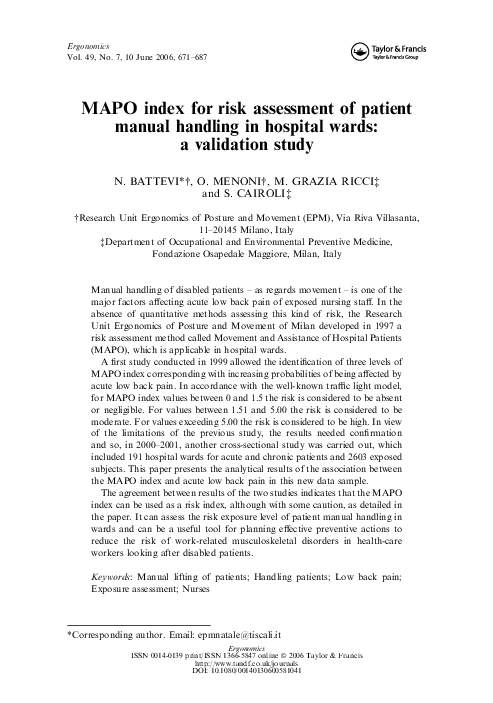 Ergonomics
Vol. 49, No. 7, 10 June 2006, 671–687

Taylor & Francis
Taylor & Francis Group

MAPO index for risk assessment of patient manual handling in hospital wards: a validation study

N. BATTEVI*†, O. MENONI†, M. GRAZIA RICCI‡ and S. CAIROLI‡

†Research Unit Ergonomics of Posture and Movement (EPM), Via Riva Villasanta, 11–20145 Milano, Italy
‡Department of Occupational and Environmental Preventive Medicine, Fondazione Osapedale Maggiore, Milan, Italy

Manual handling of disabled patients – as regards movement – is one of the major factors affecting acute low back pain of exposed nursing staff. In the absence of quantitative methods assessing this kind of risk, the Research Unit Ergonomics of Posture and Movement of Milan developed in 1997 a risk assessment method called Movement and Assistance of Hospital Patients (MAPO), which is applicable in hospital wards.

A first study conducted in 1999 allowed the identification of three levels of MAPO index corresponding with increasing probabilities of being affected by acute low back pain. In accordance with the well-known traffic light model, for MAPO index values between 0 and 1.5 the risk is considered to be absent or negligible. For values between 1.51 and 5.00 the risk is considered to be moderate. For values exceeding 5.00 the risk is considered to be high. In view of the limitations of the previous study, the results needed confirmation and so, in 2000–2001, another cross-sectional study was carried out, which included 191 hospital wards for acute and chronic patients and 2603 exposed subjects. This paper presents the analytical results of the association between the MAPO index and acute low back pain in this new data sample.

The agreement between results of the two studies indicates that the MAPO index can be used as a risk index, although with some caution, as detailed in the paper. It can assess the risk exposure level of patient manual handling in wards and can be a useful tool for planning effective preventive actions to reduce the risk of work-related musculoskeletal disorders in health-care workers looking after disabled patients.

Keywords: Manual lifting of patients; Handling patients; Low back pain; Exposure assessment; Nurses

*Corresponding author. Email: epmnatale@tiscali.it

Ergonomics
ISSN 0014-0139 print/ISSN 1366-5847 online © 2006 Taylor & Francis
http://www.tandf.co.uk/journals
DOI: 10.1080/00140130600581041